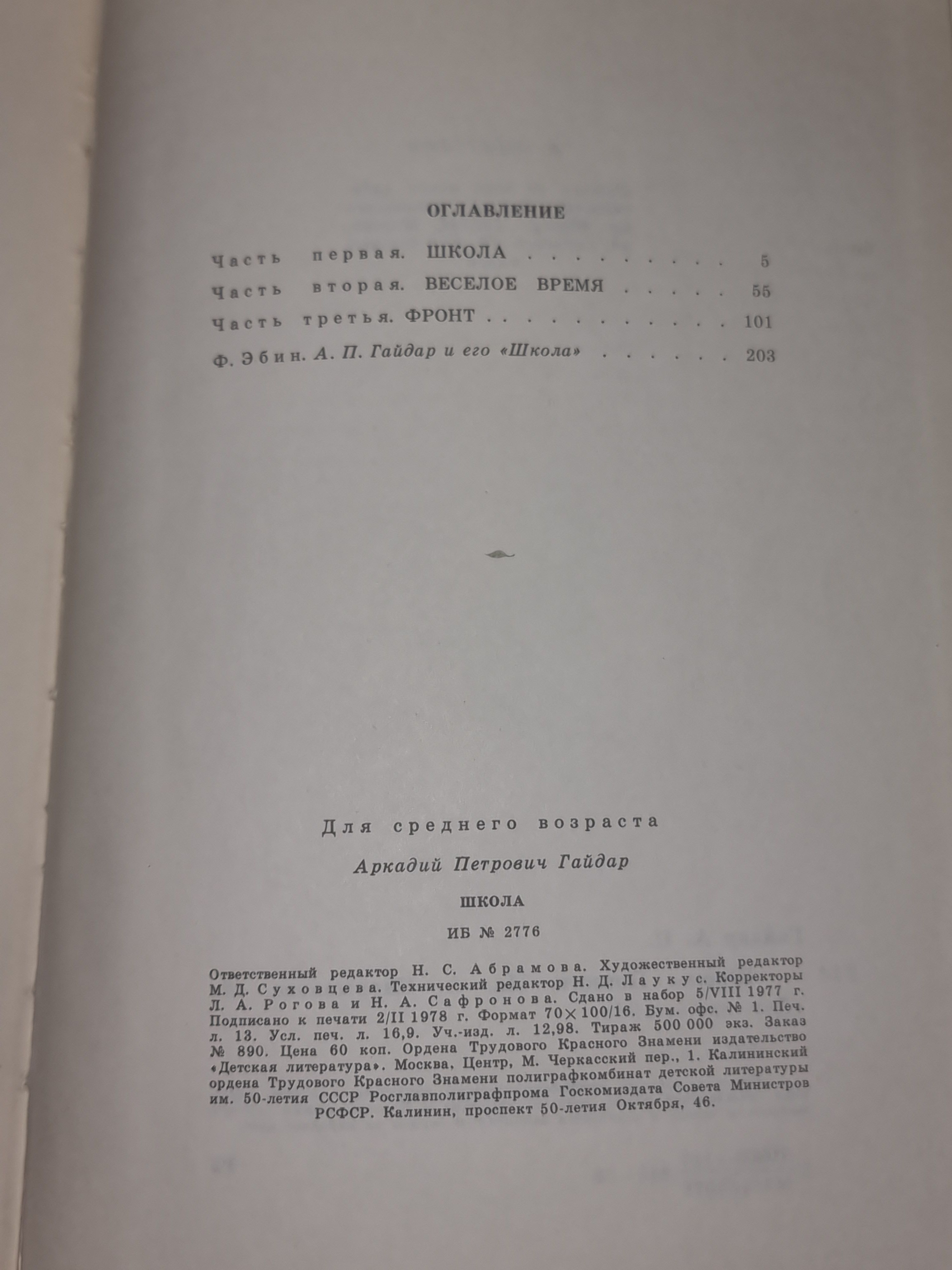 ОГЛАВЛЕНИЕ

Часть первая. ШКОЛА 5

Часть вторая. ВЕСЕЛОЕ ВРЕМЯ 55

Часть третья. ФРОНТ 101

Ф. Эбин. А. П. Гайдар и его «Школа» 203

Для среднего возраста

Аркадий Петрович Гайдар

ШКОЛА

ИБ № 2776

Ответственный редактор Н. С. Абрамова. Художественный редактор М. Д. Суховцева. Технический редактор Н. Д. Лаукус. Корректоры Л. А. Рогова и Н. А. Сафронова. Сдано в набор 5/VIII 1977 г. Подписано к печати 2/II 1978 г. Формат 70×100/16. Бум. офс. № 1. Печ. л. 13. Усл. печ. л. 16,9. Уч.-изд. л. 12,98. Тираж 500 000 экз. Заказ № 890. Цена 60 коп. Ордена Трудового Красного Знамени издательство «Детская литература». Москва, Центр, М. Черкасский пер., 1. Калининский ордена Трудового Красного Знамени полиграфкомбинат детской литературы им. 50-летия СССР Росглавполиграфпрома Госкомиздата Совета Министров РСФСР. Калинин, проспект 50-летия Октября, 46.